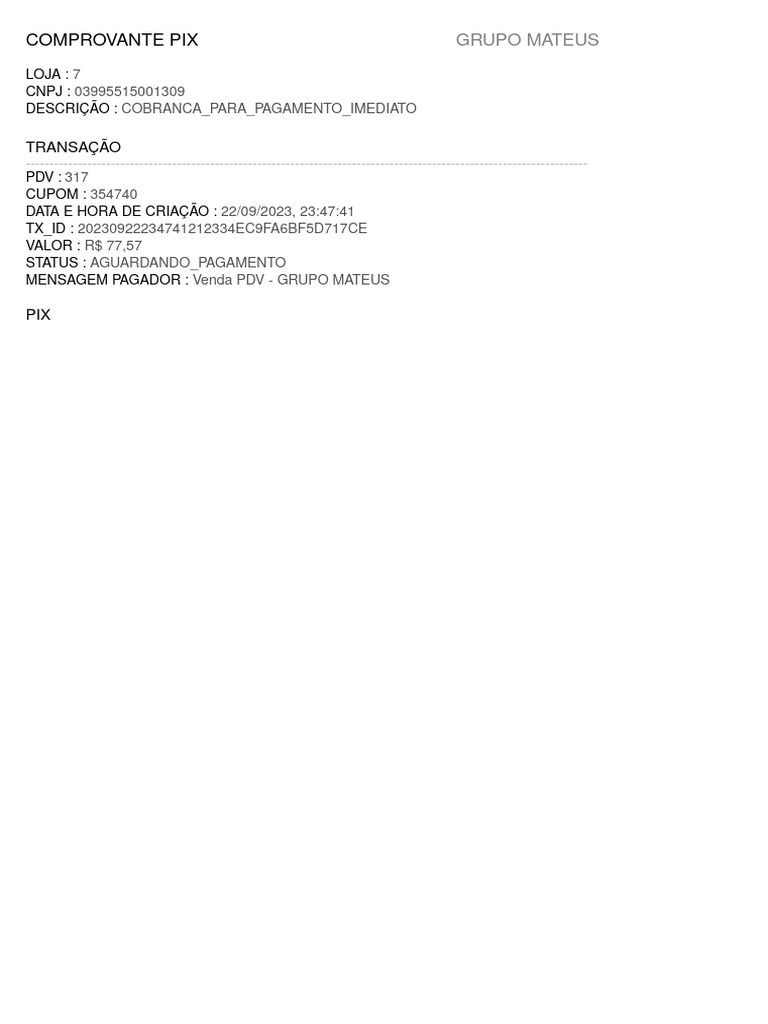 COMPROVANTE PIX GRUPO MATEUS

LOJA : 7
CNPJ : 03995515001309
DESCRIÇÃO : COBRANCA_PARA_PAGAMENTO_IMEDIATO

TRANSAÇÃO

PDV : 317
CUPOM : 354740
DATA E HORA DE CRIAÇÃO : 22/09/2023, 23:47:41
TX_ID : 20230922234741212334EC9FA6BF5D717CE
VALOR : R$ 77,57
STATUS : AGUARDANDO_PAGAMENTO
MENSAGEM PAGADOR : Venda PDV - GRUPO MATEUS

PIX